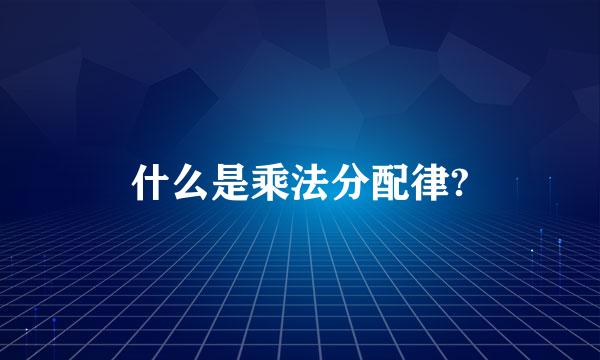 什么是乘法分配律?